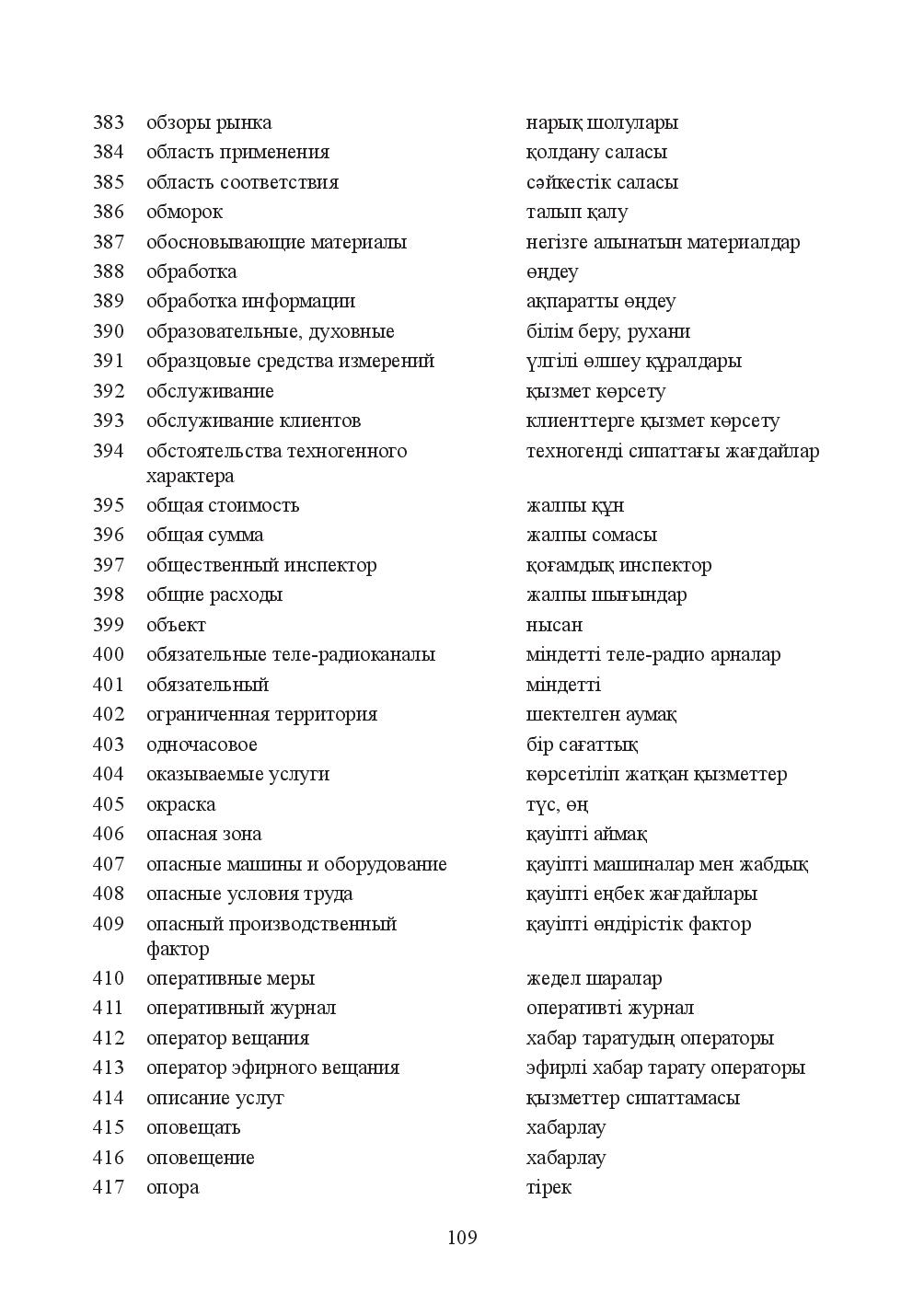 | 383 | обзоры рынка | нарық шолулары |
|---|---|---|
| 384 | область применения | қолдану саласы |
| 385 | область соответствия | сәйкестік саласы |
| 386 | обморок | талып қалу |
| 387 | обосновывающие материалы | негізге алынатын материалдар |
| 388 | обработка | өңдеу |
| 389 | обработка информации | ақпаратты өңдеу |
| 390 | образовательные, духовные | білім беру, рухани |
| 391 | образцовые средства измерений | үлгілі өлшеу құралдары |
| 392 | обслуживание | қызмет көрсету |
| 393 | обслуживание клиентов | клиенттерге қызмет көрсету |
| 394 | обстоятельства техногенного характера | техногенді сипаттағы жағдайлар |
| 395 | общая стоимость | жалпы құн |
| 396 | общая сумма | жалпы сомасы |
| 397 | общественный инспектор | қоғамдық инспектор |
| 398 | общие расходы | жалпы шығындар |
| 399 | объект | нысан |
| 400 | обязательные теле-радиоканалы | міндетті теле-радио арналар |
| 401 | обязательный | міндетті |
| 402 | ограниченная территория | шектелген аумақ |
| 403 | одночасовое | бір сағаттық |
| 404 | оказываемые услуги | көрсетіліп жатқан қызметтер |
| 405 | окраска | түс, өң |
| 406 | опасная зона | қауіпті аймақ |
| 407 | опасные машины и оборудование | қауіпті машиналар мен жабдық |
| 408 | опасные условия труда | қауіпті еңбек жағдайлары |
| 409 | опасный производственный фактор | қауіпті өндірістік фактор |
| 410 | оперативные меры | жедел шаралар |
| 411 | оперативный журнал | оперативті журнал |
| 412 | оператор вещания | хабар таратудың операторы |
| 413 | оператор эфирного вещания | эфирлі хабар тарату операторы |
| 414 | описание услуг | қызметтер сипаттамасы |
| 415 | оповещать | хабарлау |
| 416 | оповещение | хабарлау |
| 417 | опора | тірек |

109